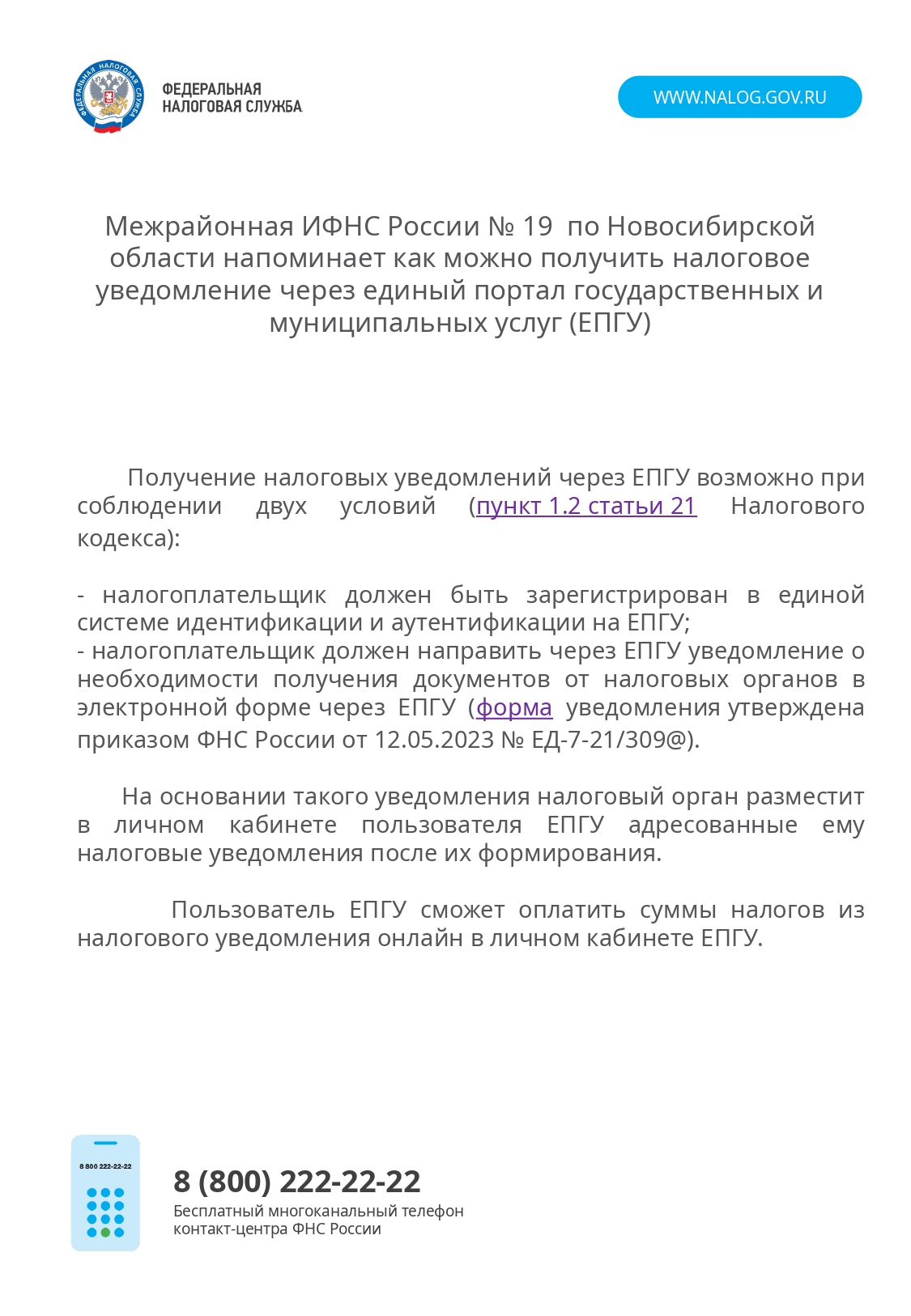 ФЕДЕРАЛЬНАЯ НАЛОГОВАЯ СЛУЖБА

ФЕДЕРАЛЬНАЯ
НАЛОГОВАЯ СЛУЖБА

WWW.NALOG.GOV.RU

Межрайонная ИФНС России № 19 по Новосибирской области напоминает как можно получить налоговое уведомление через единый портал государственных и муниципальных услуг (ЕПГУ)

Получение налоговых уведомлений через ЕПГУ возможно при соблюдении двух условий (пункт 1.2 статьи 21 Налогового кодекса):

- налогоплательщик должен быть зарегистрирован в единой системе идентификации и аутентификации на ЕПГУ;
- налогоплательщик должен направить через ЕПГУ уведомление о необходимости получения документов от налоговых органов в электронной форме через ЕПГУ (форма уведомления утверждена приказом ФНС России от 12.05.2023 № ЕД-7-21/309@).

На основании такого уведомления налоговый орган разместит в личном кабинете пользователя ЕПГУ адресованные ему налоговые уведомления после их формирования.

Пользователь ЕПГУ сможет оплатить суммы налогов из налогового уведомления онлайн в личном кабинете ЕПГУ.

8 800 222-22-22

8 (800) 222-22-22
Бесплатный многоканальный телефон контакт-центра ФНС России